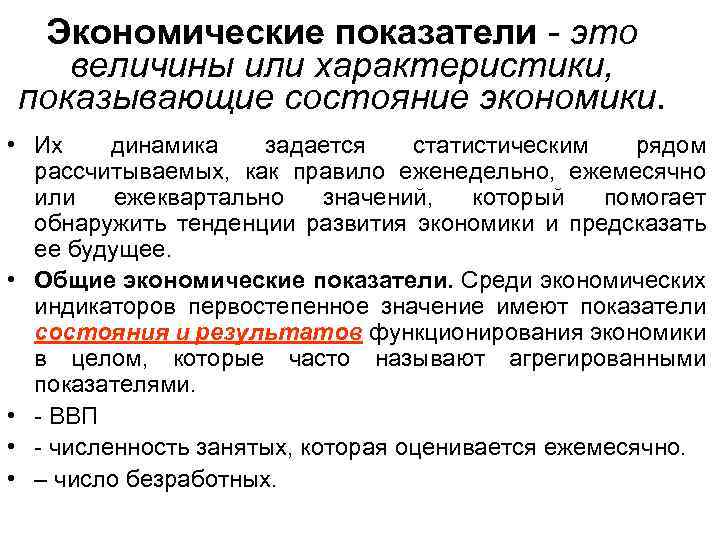 Экономические показатели - это величины или характеристики, показывающие состояние экономики.

• Их динамика задается статистическим рядом рассчитываемых, как правило еженедельно, ежемесячно или ежеквартально значений, который помогает обнаружить тенденции развития экономики и предсказать ее будущее.
• Общие экономические показатели. Среди экономических индикаторов первостепенное значение имеют показатели состояния и результатов функционирования экономики в целом, которые часто называют агрегированными показателями.
• - ВВП
• - численность занятых, которая оценивается ежемесячно.
• – число безработных.